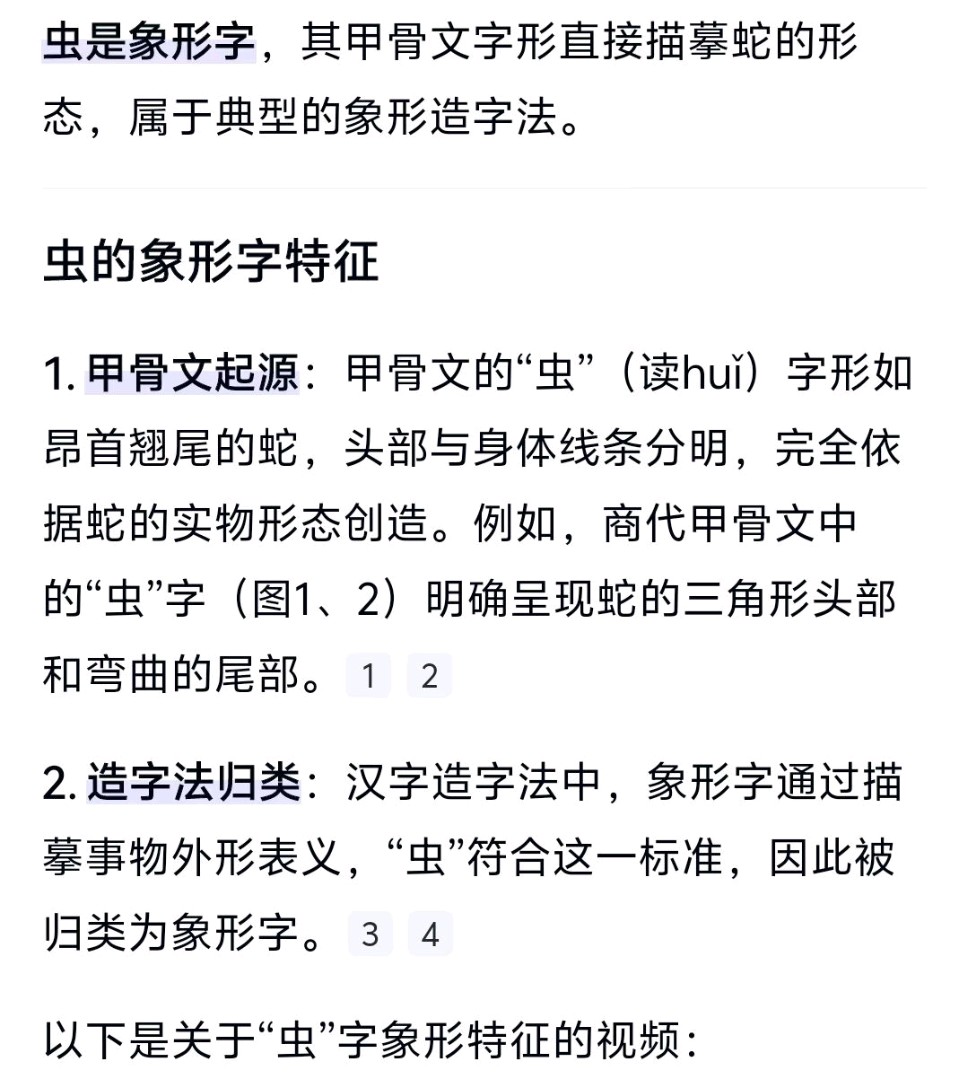 虫是象形字，其甲骨文字形直接描摹蛇的形态，属于典型的象形造字法。

虫的象形字特征

1. 甲骨文起源：甲骨文的“虫”（读huǐ）字形如昂首翘尾的蛇，头部与身体线条分明，完全依据蛇的实物形态创造。例如，商代甲骨文中的“虫”字（图1、2）明确呈现蛇的三角形头部和弯曲的尾部。 1 2

2. 造字法归类：汉字造字法中，象形字通过描摹事物外形表义，“虫”符合这一标准，因此被归类为象形字。 3 4

以下是关于“虫”字象形特征的视频：